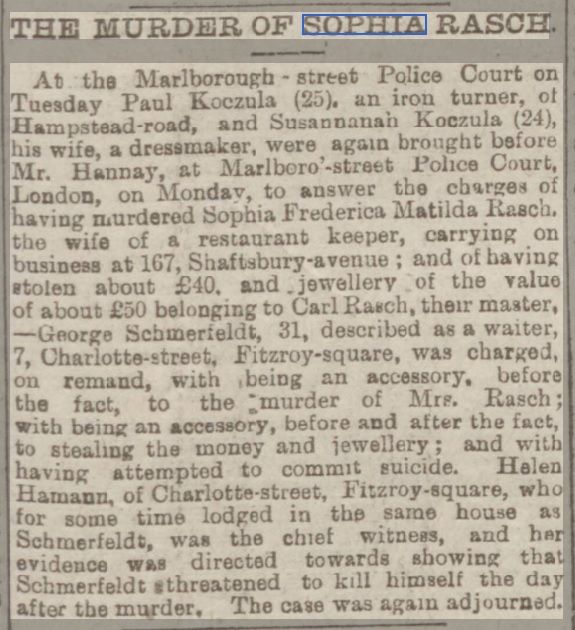 THE MURDER OF SOPHIA RASCH.

At the Marlborough-street Police Court on Tuesday Paul Koczula (25), an iron turner, of Hampstead-road, and Susannanah Koczula (24), his wife, a dressmaker, were again brought before Mr. Hannay, at Marlboro'-street Police Court, London, on Monday, to answer the charges of having murdered Sophia Frederica Matilda Rasch, the wife of a restaurant keeper, carrying on business at 167, Shaftsbury-avenue; and of having stolen about £40, and jewellery of the value of about £50 belonging to Carl Rasch, their master, —George Schmerfeldt, 31, described as a waiter, 7, Charlotte-street, Fitzroy-square, was charged, on remand, with being an accessory, before the fact, to the murder of Mrs. Rasch; with being an accessory, before and after the fact, to stealing the money and jewellery; and with having attempted to commit suicide. Helen Hamann, of Charlotte-street, Fitzroy-square, who for some time lodged in the same house as Schmerfeldt, was the chief witness, and her evidence was directed towards showing that Schmerfeldt threatened to kill himself the day after the murder. The case was again adjourned.